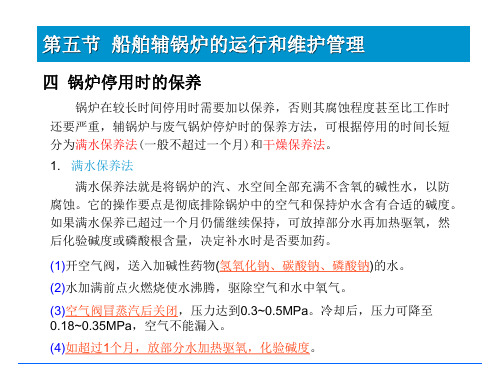 第五节 船舶辅锅炉的运行和维护管理

四 锅炉停用时的保养

锅炉在较长时间停用时需要加以保养，否则其腐蚀程度甚至比工作时还要严重，辅锅炉与废气锅炉停炉时的保养方法，可根据停用的时间长短分为满水保养法（一般不超过一个月）和干燥保养法。

1. 满水保养法

满水保养法就是将锅炉的汽、水空间全部充满不含氧的碱性水，以防腐蚀。它的操作要点是彻底排除锅炉中的空气和保持炉水含有合适的碱度。如果满水保养已超过一个月仍需继续保持，可放掉部分水再加热驱氧，然后化验碱度或磷酸根含量，决定补水时是否要加药。

(1)开空气阀，送入加碱性药物(氢氧化钠、碳酸钠、磷酸钠)的水。

(2)水加满前点火燃烧使水沸腾，驱除空气和水中氧气。

(3)空气阀冒蒸汽后关闭，压力达到0.3~0.5MPa。冷却后，压力可降至0.18~0.35MPa，空气不能漏入。

(4)如超过1个月，放部分水加热驱氧，化验碱度。